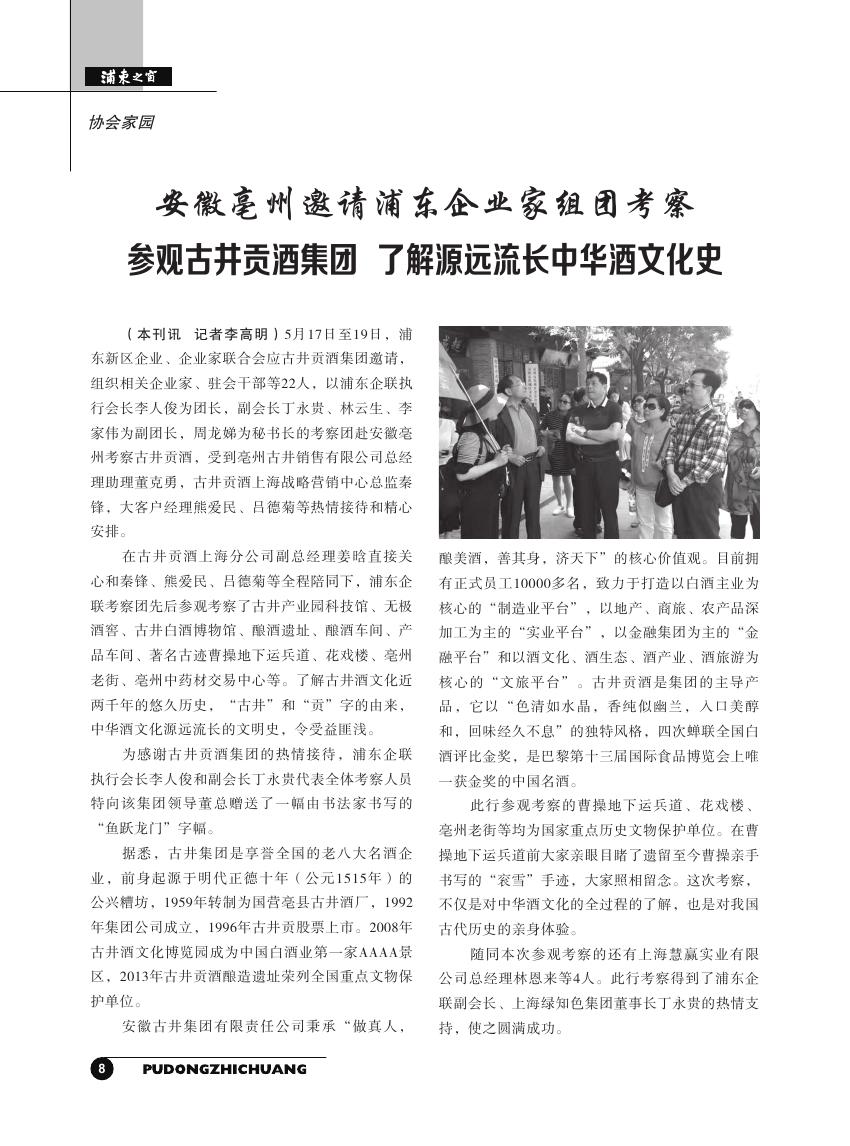 浦东之窗

协会家园

安徽亳州邀请浦东企业家组团考察

参观古井贡酒集团 了解源远流长中华酒文化史

（本刊讯 记者李高明）5月17日至19日，浦东新区企业、企业家联合会应古井贡酒集团邀请，组织相关企业家、驻会干部等22人，以浦东企联执行会长李人俊为团长，副会长丁永贵、林云生、李家伟为副团长，周龙娣为秘书长的考察团赴安徽亳州考察古井贡酒，受到亳州古井销售有限公司总经理助理董克勇、古井贡酒上海战略营销中心总监秦锋，大客户经理熊爱民、吕德菊等热情接待和精心安排。

在古井贡酒上海分公司副总经理姜晗直接关心和秦锋、熊爱民、吕德菊等全程陪同下，浦东企联考察团先后参观考察了古井产业园科技馆、无极酒窖、古井白酒博物馆、酿酒遗址、酿酒车间、产品车间、著名古迹曹操地下运兵道、花戏楼、亳州老街、亳州中药材交易中心等。了解古井酒文化近两千年的悠久历史，“古井”和“贡”字的由来，中华酒文化源远流长的文明史，令受益匪浅。

为感谢古井贡酒集团的热情接待，浦东企联执行会长李人俊和副会长丁永贵代表全体考察人员特向该集团领导董总赠送了一幅由书法家书写的“鱼跃龙门”字幅。

据悉，古井集团是享誉全国的老八大名酒企业，前身起源于明代正德十年（公元1515年）的公兴糟坊，1959年转制为国营亳县古井酒厂，1992年集团公司成立，1996年古井贡股票上市。2008年古井酒文化博览园成为中国白酒业第一家AAAA景区，2013年古井贡酒酿造遗址荣列全国重点文物保护单位。

安徽古井集团有限责任公司秉承“做真人，酿美酒，善其身，济天下”的核心价值观。目前拥有正式员工10000多名，致力于打造以白酒主业为核心的“制造业平台”，以地产、商旅、农产品深加工为主的“实业平台”，以金融集团为主的“金融平台”和以酒文化、酒生态、酒产业、酒旅游为核心的“文旅平台”。古井贡酒是集团的主导产品，它以“色清如水晶，香纯似幽兰，入口美醇和，回味经久不息”的独特风格，四次蝉联全国白酒评比金奖，是巴黎第十三届国际食品博览会上唯一获金奖的中国名酒。

此行参观考察的曹操地下运兵道、花戏楼、亳州老街等均为国家重点历史文物保护单位。在曹操地下运兵道前大家亲眼目睹了遗留至今曹操亲手书写的“衮雪”手迹，大家照相留念。这次考察，不仅是对中华酒文化的全过程的了解，也是对我国古代历史的亲身体验。

随同本次参观考察的还有上海慧赢实业有限公司总经理林恩来等4人。此行考察得到了浦东企联副会长、上海绿知色集团董事长丁永贵的热情支持，使之圆满成功。

8 PUDONGZHICHUANG